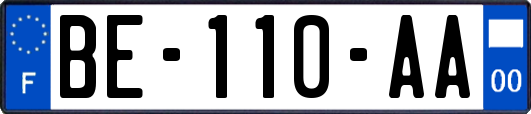 F
BE-110-AA
00